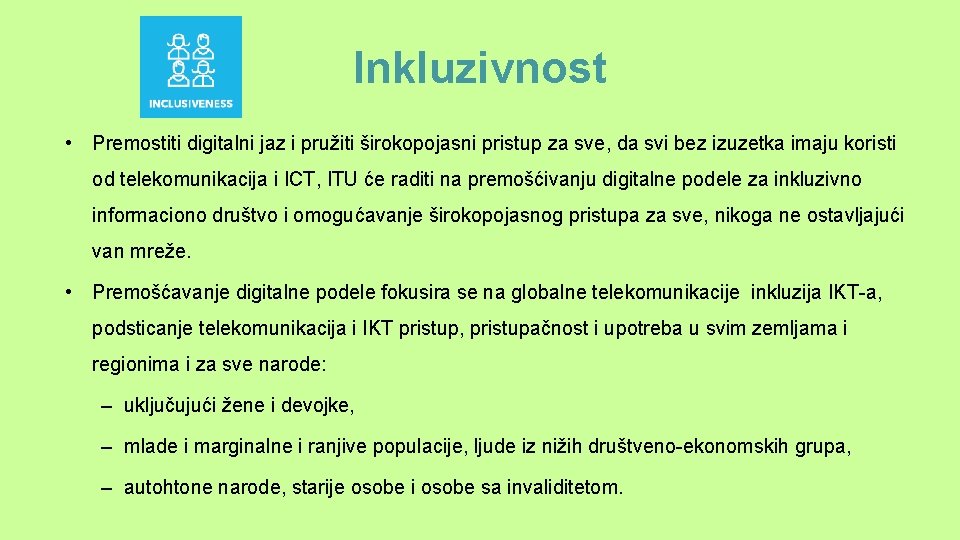 INCLUSIVENESS

Inkluzivnost

• Premostiti digitalni jaz i pružiti širokopojasni pristup za sve, da svi bez izuzetka imaju koristi od telekomunikacija i ICT, ITU će raditi na premošćivanju digitalne podele za inkluzivno informaciono društvo i omogućavanje širokopojasnog pristupa za sve, nikoga ne ostavljajući van mreže.

• Premošćavanje digitalne podele fokusira se na globalne telekomunikacije inkluzija IKT-a, podsticanje telekomunikacija i IKT pristup, pristupačnost i upotreba u svim zemljama i regionima i za sve narode:

– uključujući žene i devojke,

– mlade i marginalne i ranjive populacije, ljude iz nižih društveno-ekonomskih grupa,

– autohtone narode, starije osobe i osobe sa invaliditetom.